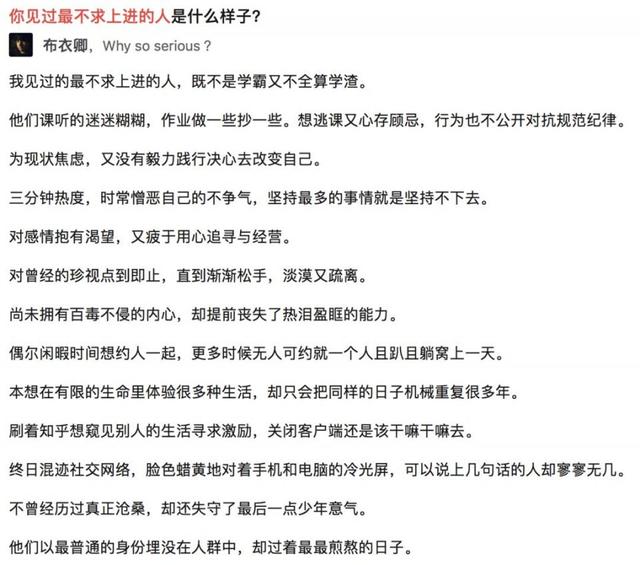 你见过最不求上进的人是什么样子？

布衣卿，Why so serious？

我见过的最不求上进的人，既不是学霸又不全算学渣。

他们课听的迷迷糊糊，作业做一些抄一些。想逃课又心存顾忌，行为也不公开对抗规范纪律。

为现状焦虑，又没有毅力践行决心去改变自己。

三分钟热度，时常憎恶自己的不争气，坚持最多的事情就是坚持不下去。

对感情抱有渴望，又疲于用心追寻与经营。

对曾经的珍视点到即止，直到渐渐松手，淡漠又疏离。

尚未拥有百毒不侵的内心，却提前丧失了热泪盈眶的能力。

偶尔闲暇时间想约人一起，更多时候无人可约就一个人且趴且躺窝上一天。

本想在有限的生命里体验很多种生活，却只会把同样的日子机械重复很多年。

刷着知乎想窥见别人的生活寻求激励，关闭客户端还是该干嘛干嘛去。

终日混迹社交网络，脸色蜡黄地对着手机和电脑的冷光屏，可以说上几句话的人却寥寥无几。

不曾经历过真正沧桑，却还失守了最后一点少年意气。

他们以最普通的身份埋没在人群中，却过着最最煎熬的日子。